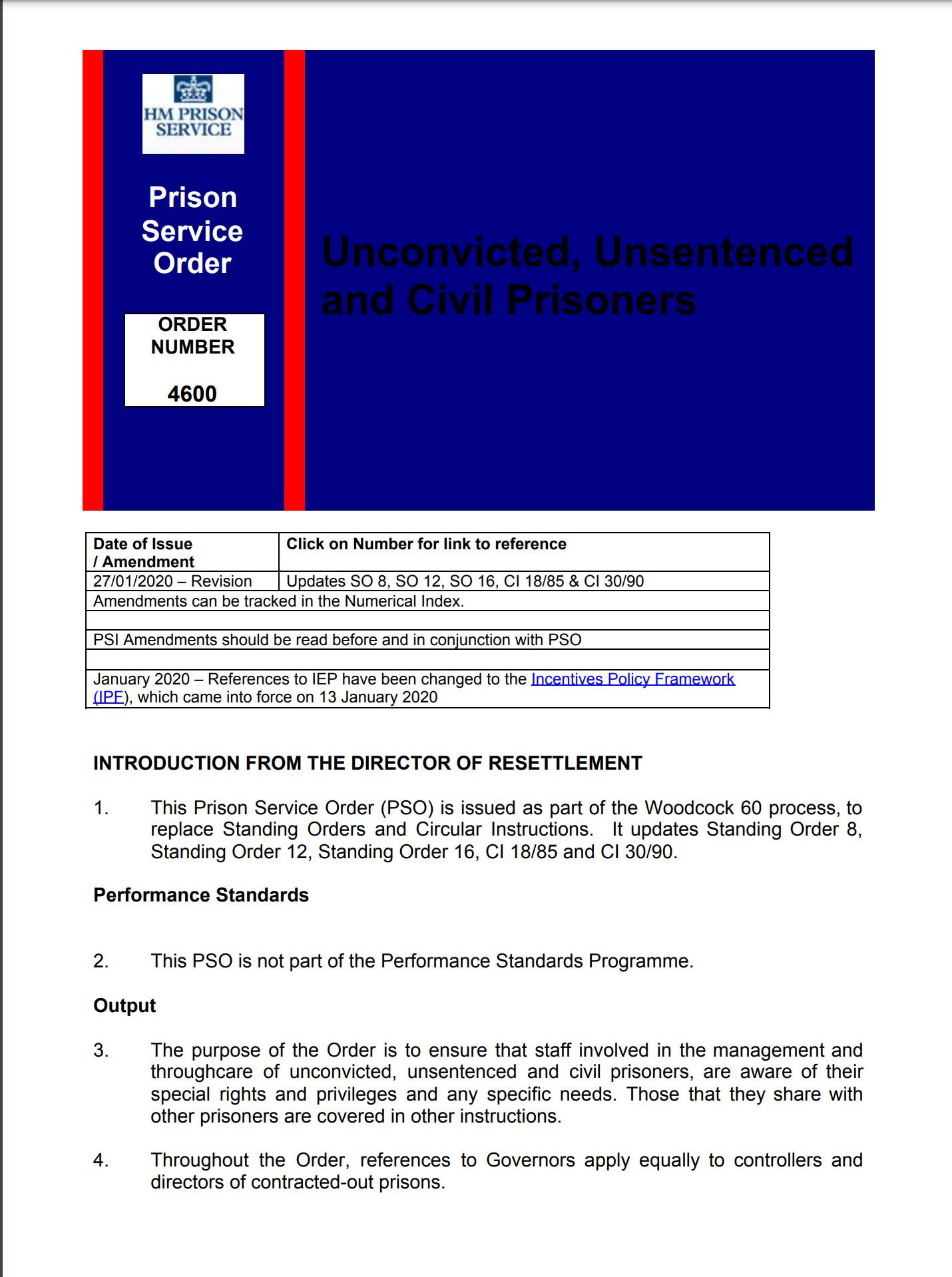 HM PRISON SERVICE

Prison Service Order

ORDER NUMBER

4600

Unconvicted, Unsentenced and Civil Prisoners

| Date of Issue / Amendment | Click on Number for link to reference |
|---|---|
| 27/01/2020 – Revision | Updates SO 8, SO 12, SO 16, CI 18/85 & CI 30/90 |
| Amendments can be tracked in the Numerical Index. | |
| | |
| PSI Amendments should be read before and in conjunction with PSO | |
| | |
| January 2020 – References to IEP have been changed to the Incentives Policy Framework (IPF), which came into force on 13 January 2020 | |

INTRODUCTION FROM THE DIRECTOR OF RESETTLEMENT

1. This Prison Service Order (PSO) is issued as part of the Woodcock 60 process, to replace Standing Orders and Circular Instructions. It updates Standing Order 8, Standing Order 12, Standing Order 16, CI 18/85 and CI 30/90.

Performance Standards

2. This PSO is not part of the Performance Standards Programme.

Output

3. The purpose of the Order is to ensure that staff involved in the management and throughcare of unconvicted, unsentenced and civil prisoners, are aware of their special rights and privileges and any specific needs. Those that they share with other prisoners are covered in other instructions.

4. Throughout the Order, references to Governors apply equally to controllers and directors of contracted-out prisons.